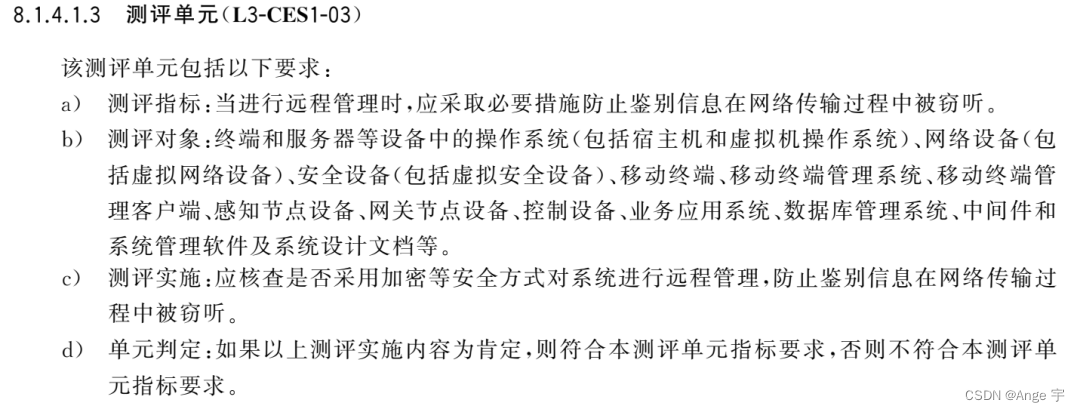 8.1.4.1.3 测评单元(L3-CES1-03)

该测评单元包括以下要求：

a) 测评指标：当进行远程管理时，应采取必要措施防止鉴别信息在网络传输过程中被窃听。

b) 测评对象：终端和服务器等设备中的操作系统(包括宿主机和虚拟机操作系统)、网络设备(包括虚拟网络设备)、安全设备(包括虚拟安全设备)、移动终端、移动终端管理系统、移动终端管理客户端、感知节点设备、网关节点设备、控制设备、业务应用系统、数据库管理系统、中间件和系统管理软件及系统设计文档等。

c) 测评实施：应核查是否采用加密等安全方式对系统进行远程管理，防止鉴别信息在网络传输过程中被窃听。

d) 单元判定：如果以上测评实施内容为肯定，则符合本测评单元指标要求，否则不符合本测评单元指标要求。

CSDN @Ange 宇